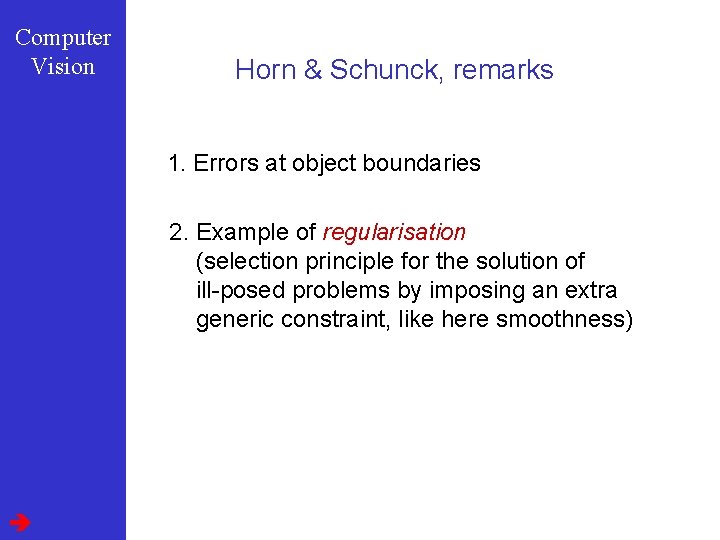 Computer
Vision

Horn & Schunck, remarks

1. Errors at object boundaries

2. Example of regularisation (selection principle for the solution of ill-posed problems by imposing an extra generic constraint, like here smoothness)

→